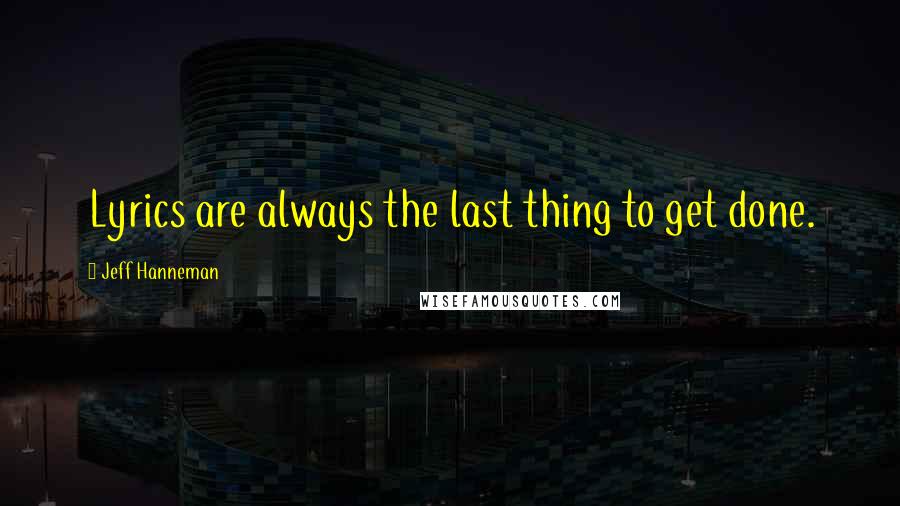 Lyrics are always the last thing to get done.

Jeff Hanneman

WISEFAMOUSQUOTES.COM